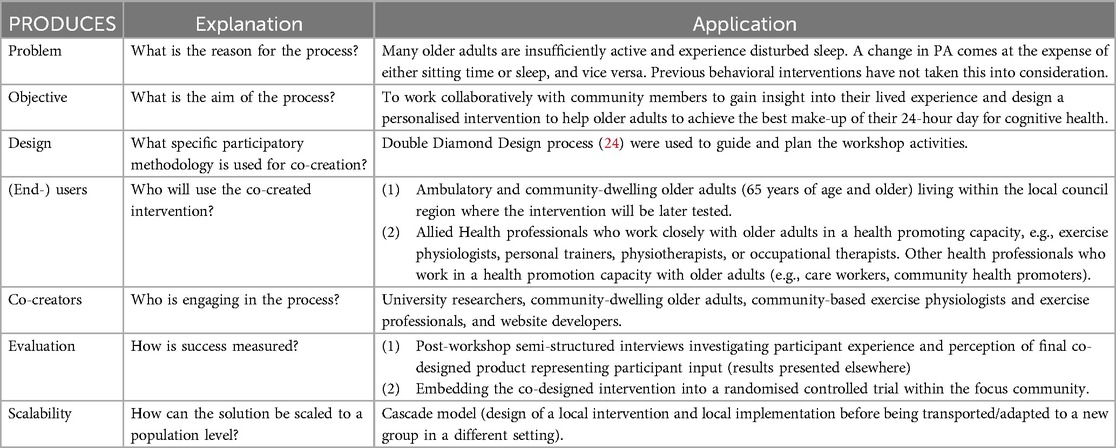 | PRODUCES | Explanation | Application |
|---|---|---|
| Problem | What is the reason for the process? | Many older adults are insufficiently active and experience disturbed sleep. A change in PA comes at the expense of either sitting time or sleep, and vice versa. Previous behavioral interventions have not taken this into consideration. |
| Objective | What is the aim of the process? | To work collaboratively with community members to gain insight into their lived experience and design a personalised intervention to help older adults to achieve the best make-up of their 24-hour day for cognitive health. |
| Design | What specific participatory methodology is used for co-creation? | Double Diamond Design process (24) were used to guide and plan the workshop activities. |
| (End-) users | Who will use the co-created intervention? | (1) Ambulatory and community-dwelling older adults (65 years of age and older) living within the local council region where the intervention will be later tested. (2) Allied Health professionals who work closely with older adults in a health promoting capacity, e.g., exercise physiologists, personal trainers, physiotherapists, or occupational therapists. Other health professionals who work in a health promotion capacity with older adults (e.g., care workers, community health promoters). |
| Co-creators | Who is engaging in the process? | University researchers, community-dwelling older adults, community-based exercise physiologists and exercise professionals, and website developers. |
| Evaluation | How is success measured? | (1) Post-workshop semi-structured interviews investigating participant experience and perception of final co-designed product representing participant input (results presented elsewhere) (2) Embedding the co-designed intervention into a randomised controlled trial within the focus community. |
| Scalability | How can the solution be scaled to a population level? | Cascade model (design of a local intervention and local implementation before being transported/adapted to a new group in a different setting). |